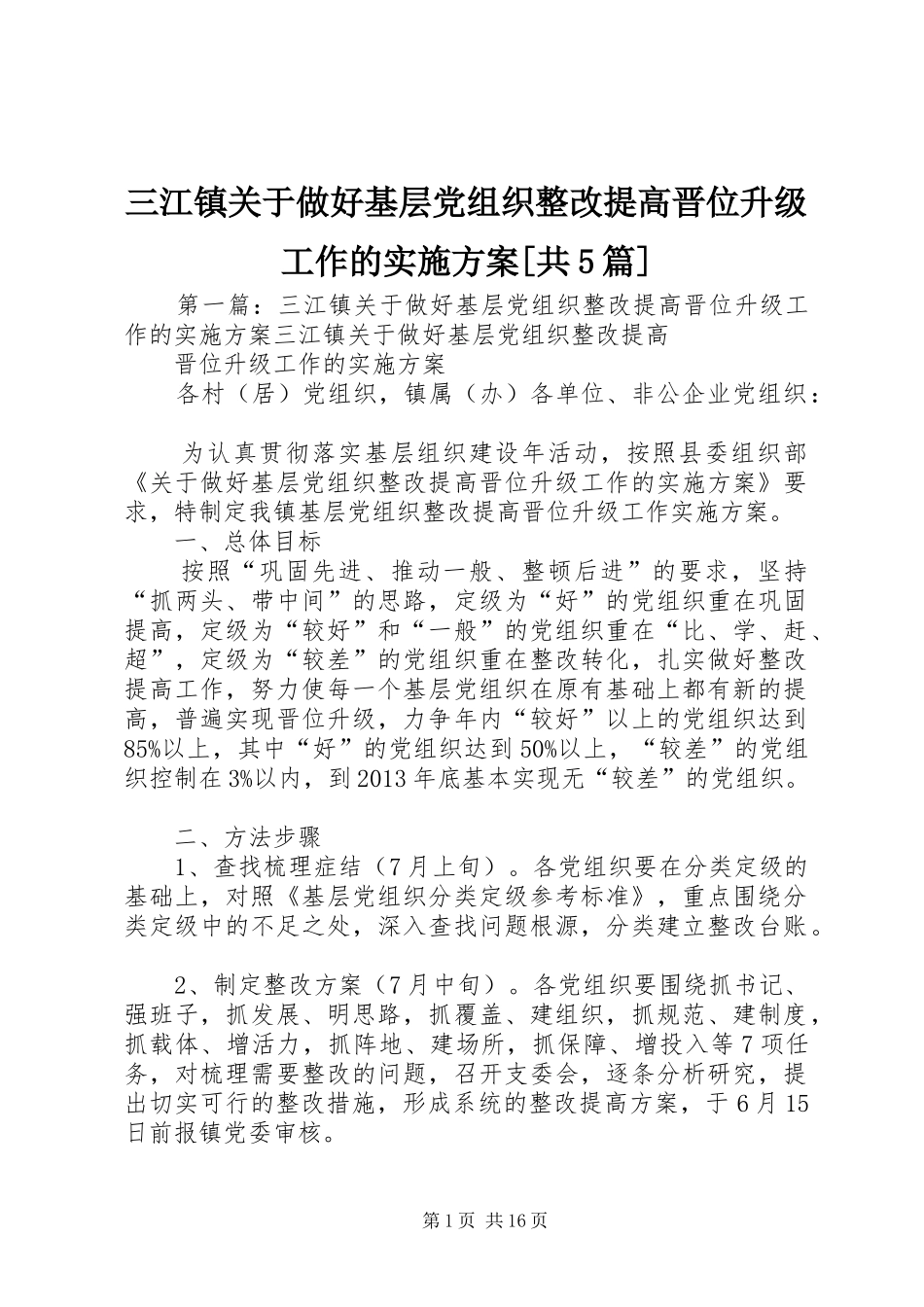 三江镇关于做好基层党组织整改提高晋位升级工作的实施方案[共5篇]

第一篇：三江镇关于做好基层党组织整改提高晋位升级工作的实施方案三江镇关于做好基层党组织整改提高

晋位升级工作的实施方案

各村（居）党组织，镇属（办）各单位、非公企业党组织：

为认真贯彻落实基层组织建设年活动，按照县委组织部《关于做好基层党组织整改提高晋位升级工作的实施方案》要求，特制定我镇基层党组织整改提高晋位升级工作实施方案。

一、总体目标

按照“巩固先进、推动一般、整顿后进”的要求，坚持“抓两头、带中间”的思路，定级为“好”的党组织重在巩固提高，定级为“较好”和“一般”的党组织重在“比、学、赶、超”，定级为“较差”的党组织重在整改转化，扎实做好整改提高工作，努力使每一个基层党组织在原有基础上都有新的提高，普遍实现晋位升级，力争年内“较好”以上的党组织达到85%以上，其中“好”的党组织达到50%以上，“较差”的党组织控制在3%以内，到2013年底基本实现无“较差”的党组织。

二、方法步骤

1、查找梳理症结（7月上旬）。各党组织要在分类定级的基础上，对照《基层党组织分类定级参考标准》，重点围绕分类定级中的不足之处，深入查找问题根源，分类建立整改台账。

2、制定整改方案（7月中旬）。各党组织要围绕抓书记、强班子，抓发展、明思路，抓覆盖、建组织，抓规范、建制度，抓载体、增活力，抓阵地、建场所，抓保障、增投入等7项任务，对梳理需要整改的问题，召开支委会，逐条分析研究，提出切实可行的整改措施，形成系统的整改提高方案，于6月15日前报镇党委审核。

第1页 共16页